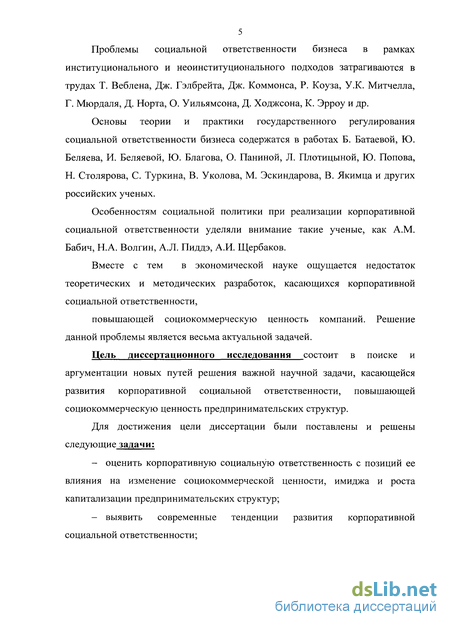 5

Проблемы социальной ответственности бизнеса в рамках институционального и неоинституционального подходов затрагиваются в трудах Т. Веблена, Дж. Гэлбрейта, Дж. Коммонса, Р. Коуза, У.К. Митчелла, Г. Мюрдаля, Д. Норта, О. Уильямсона, Д. Ходжсона, К. Эрроу и др.

Основы теории и практики государственного регулирования социальной ответственности бизнеса содержатся в работах Б. Батаевой, Ю. Беляева, И. Беляевой, Ю. Благова, О. Паниной, Л. Плотицыной, Ю. Попова, Н. Столярова, С. Туркина, В. Уколова, М. Эскиндарова, В. Якимца и других российских ученых.

Особенностям социальной политики при реализации корпоративной социальной ответственности уделяли внимание такие ученые, как А.М. Бабич, Н.А. Волгин, А.Л. Пиддэ, А.И. Щербаков.

Вместе с тем в экономической науке ощущается недостаток теоретических и методических разработок, касающихся корпоративной социальной ответственности,

повышающей социокоммерческую ценность компаний. Решение данной проблемы является весьма актуальной задачей.

Цель диссертационного исследования состоит в поиске и аргументации новых путей решения важной научной задачи, касающейся развития корпоративной социальной ответственности, повышающей социокоммерческую ценность предпринимательских структур.

Для достижения цели диссертации были поставлены и решены следующие задачи:

– оценить корпоративную социальную ответственность с позиций ее влияния на изменение социокоммерческой ценности, имиджа и роста капитализации предпринимательских структур;

– выявить современные тенденции развития корпоративной социальной ответственности;

dsLib.net
библиотека диссертаций